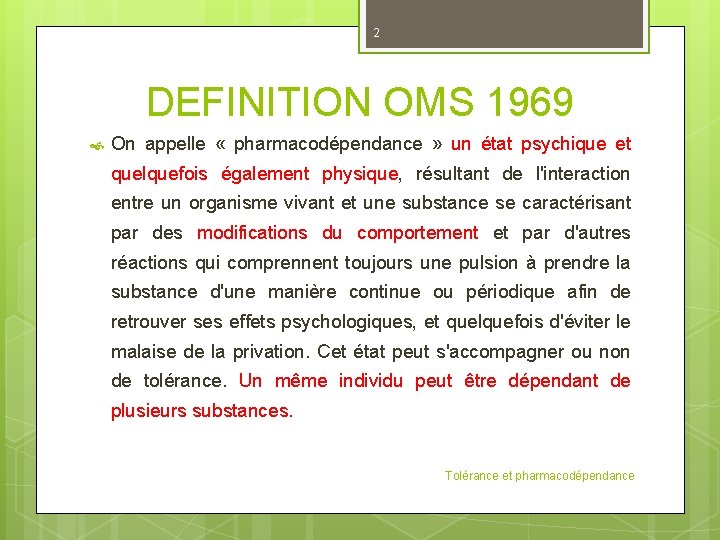 2

DEFINITION OMS 1969

On appelle « pharmacodépendance » un état psychique et quelquefois également physique, résultant de l'interaction entre un organisme vivant et une substance se caractérisant par des modifications du comportement et par d'autres réactions qui comprennent toujours une pulsion à prendre la substance d'une manière continue ou périodique afin de retrouver ses effets psychologiques, et quelquefois d'éviter le malaise de la privation. Cet état peut s'accompagner ou non de tolérance. Un même individu peut être dépendant de plusieurs substances.

Tolérance et pharmacodépendance